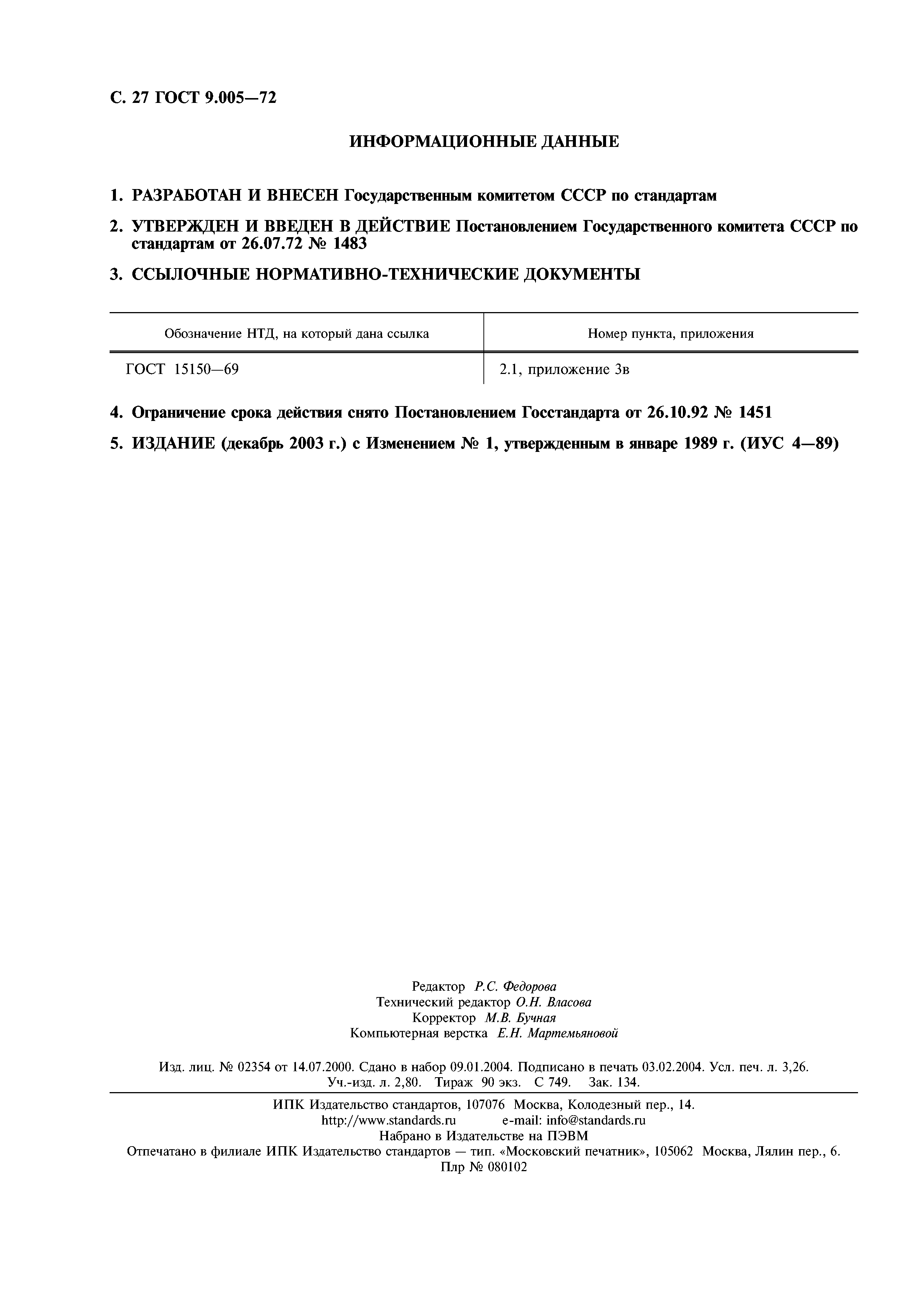 С. 27 ГОСТ 9.005—72

ИНФОРМАЦИОННЫЕ ДАННЫЕ

1. РАЗРАБОТАН И ВНЕСЕН Государственным комитетом СССР по стандартам

2. УТВЕРЖДЕН И ВВЕДЕН В ДЕЙСТВИЕ Постановлением Государственного комитета СССР по стандартам от 26.07.72 № 1483

3. ССЫЛОЧНЫЕ НОРМАТИВНО-ТЕХНИЧЕСКИЕ ДОКУМЕНТЫ

| Обозначение НТД, на который дана ссылка | Номер пункта, приложения |
|---|---|
| ГОСТ 15150—69 | 2.1, приложение 3в |

4. Ограничение срока действия снято Постановлением Госстандарта от 26.10.92 № 1451

5. ИЗДАНИЕ (декабрь 2003 г.) с Изменением № 1, утвержденным в январе 1989 г. (ИУС 4—89)

Редактор Р.С. Федорова
Технический редактор О.Н. Власова
Корректор М.В. Бучная
Компьютерная верстка Е.Н. Мартемьяновой

Изд. лиц. № 02354 от 14.07.2000. Сдано в набор 09.01.2004. Подписано в печать 03.02.2004. Усл. печ. л. 3,26. Уч.-изд. л. 2,80. Тираж 90 экз. С 749. Зак. 134.

ИПК Издательство стандартов, 107076 Москва, Колодезный пер., 14.
http://www.standards.ru e-mail: info@standards.ru
Набрано в Издательстве на ПЭВМ
Отпечатано в филиале ИПК Издательство стандартов — тип. «Московский печатник», 105062 Москва, Лялин пер., 6.
Плр № 080102